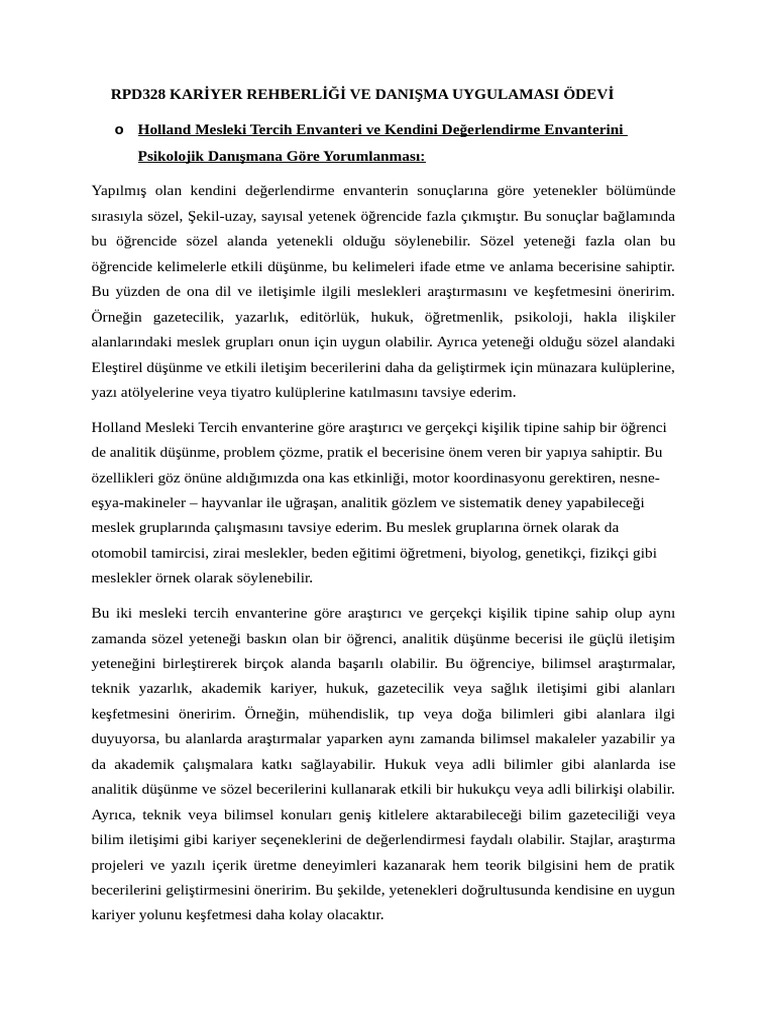 RPD328 KARİYER REHBERLİĞİ VE DANIŞMA UYGULAMASI ÖDEVİ

o Holland Mesleki Tercih Envanteri ve Kendini Değerlendirme Envanterini Psikolojik Danışmana Göre Yorumlanması:

Yapılmış olan kendini değerlendirme envanterin sonuçlarına göre yetenekler bölümünde sırasıyla sözel, Şekil-uzay, sayısal yetenek öğrencide fazla çıkmıştır. Bu sonuçlar bağlamında bu öğrencide sözel alanda yetenekli olduğu söylenebilir. Sözel yeteneği fazla olan bu öğrencide kelimelerle etkili düşünme, bu kelimeleri ifade etme ve anlama becerisine sahiptir. Bu yüzden de ona dil ve iletişimle ilgili meslekleri araştırmasını ve keşfetmesini öneririm. Örneğin gazetecilik, yazarlık, editörlük, hukuk, öğretmenlik, psikoloji, hakla ilişkiler alanlarındaki meslek grupları onun için uygun olabilir. Ayrıca yeteneği olduğu sözel alandaki Eleştirel düşünme ve etkili iletişim becerilerini daha da geliştirmek için münazara kulüplerine, yazı atölyelerine veya tiyatro kulüplerine katılmasını tavsiye ederim.

Holland Mesleki Tercih envanterine göre araştırıcı ve gerçekçi kişilik tipine sahip bir öğrenci de analitik düşünme, problem çözme, pratik el becerisine önem veren bir yapıya sahiptir. Bu özellikleri göz önüne aldığımızda ona kas etkinliği, motor koordinasyonu gerektiren, nesne-eşya-makineler – hayvanlar ile uğraşan, analitik gözlem ve sistematik deney yapabileceği meslek gruplarında çalışmasını tavsiye ederim. Bu meslek gruplarına örnek olarak da otomobil tamircisi, zirai meslekler, beden eğitimi öğretmeni, biyolog, genetikçi, fizikçi gibi meslekler örnek olarak söylenebilir.

Bu iki mesleki tercih envanterine göre araştırıcı ve gerçekçi kişilik tipine sahip olup aynı zamanda sözel yeteneği baskın olan bir öğrenci, analitik düşünme becerisi ile güçlü iletişim yeteneğini birleştirerek birçok alanda başarılı olabilir. Bu öğrenciye, bilimsel araştırmalar, teknik yazarlık, akademik kariyer, hukuk, gazetecilik veya sağlık iletişimi gibi alanları keşfetmesini öneririm. Örneğin, mühendislik, tıp veya doğa bilimleri gibi alanlara ilgi duyuyorsa, bu alanlarda araştırmalar yaparken aynı zamanda bilimsel makaleler yazabilir ya da akademik çalışmalara katkı sağlayabilir. Hukuk veya adli bilimler gibi alanlarda ise analitik düşünme ve sözel becerilerini kullanarak etkili bir hukukçu veya adli bilirkişi olabilir. Ayrıca, teknik veya bilimsel konuları geniş kitlelere aktarabileceği bilim gazeteciliği veya bilim iletişimi gibi kariyer seçeneklerini de değerlendirmesi faydalı olabilir. Stajlar, araştırma projeleri ve yazılı içerik üretme deneyimleri kazanarak hem teorik bilgisini hem de pratik becerilerini geliştirmesini öneririm. Bu şekilde, yetenekleri doğrultusunda kendisine en uygun kariyer yolunu keşfetmesi daha kolay olacaktır.